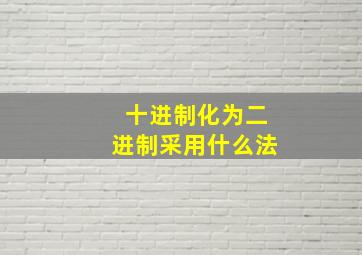 十进制化为二进制采用什么法